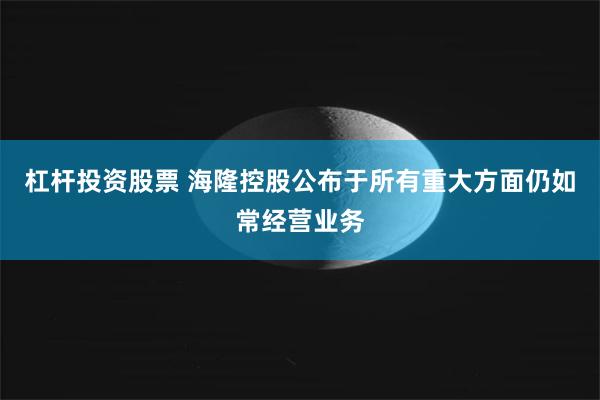 杠杆投资股票 海隆控股公布于所有重大方面仍如常经营业务